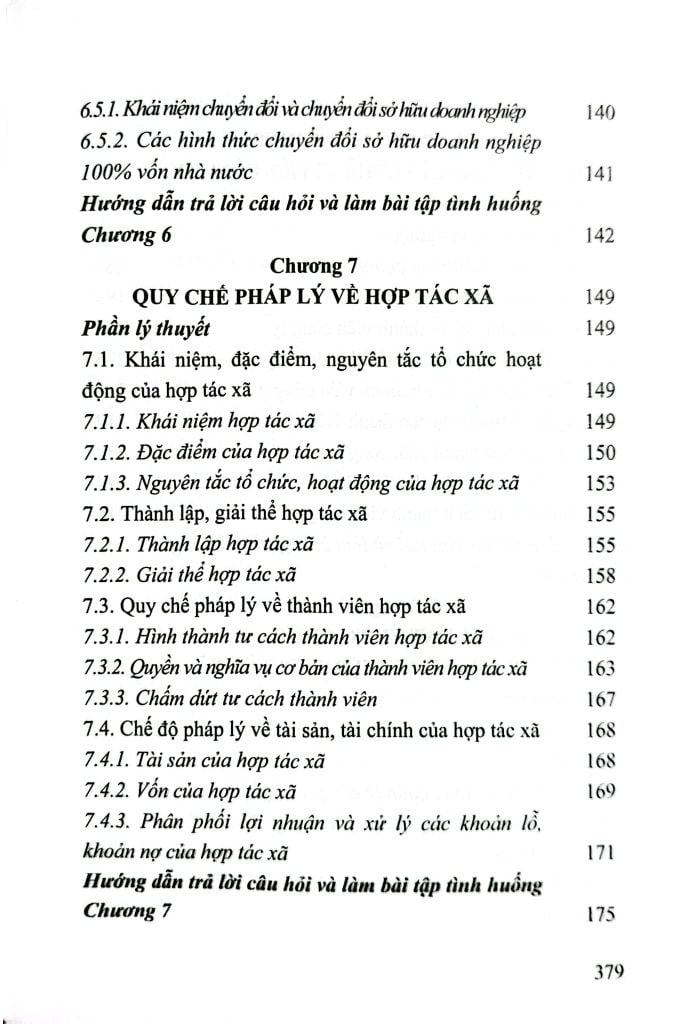 6.5.1. Khái niệm chuyển đổi và chuyển đổi sở hữu doanh nghiệp 140
6.5.2. Các hình thức chuyển đổi sở hữu doanh nghiệp 100% vốn nhà nước 141
Hướng dẫn trả lời câu hỏi và làm bài tập tình huống Chương 6 142

Chương 7
QUY CHẾ PHÁP LÝ VỀ HỢP TÁC XÃ 149
Phần lý thuyết 149
7.1. Khái niệm, đặc điểm, nguyên tắc tổ chức hoạt động của hợp tác xã 149
7.1.1. Khái niệm hợp tác xã 149
7.1.2. Đặc điểm của hợp tác xã 150
7.1.3. Nguyên tắc tổ chức, hoạt động của hợp tác xã 153
7.2. Thành lập, giải thể hợp tác xã 155
7.2.1. Thành lập hợp tác xã 155
7.2.2. Giải thể hợp tác xã 158
7.3. Quy chế pháp lý về thành viên hợp tác xã 162
7.3.1. Hình thành tư cách thành viên hợp tác xã 162
7.3.2. Quyền và nghĩa vụ cơ bản của thành viên hợp tác xã 163
7.3.3. Chấm dứt tư cách thành viên 167
7.4. Chế độ pháp lý về tài sản, tài chính của hợp tác xã 168
7.4.1. Tài sản của hợp tác xã 168
7.4.2. Vốn của hợp tác xã 169
7.4.3. Phân phối lợi nhuận và xử lý các khoản lỗ, khoản nợ của hợp tác xã 171
Hướng dẫn trả lời câu hỏi và làm bài tập tình huống Chương 7 175

379